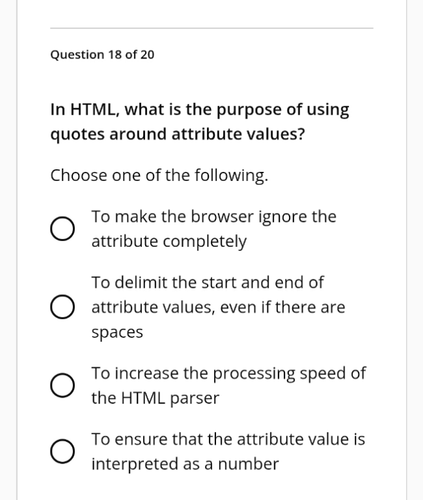 Question 18 of 20

In HTML, what is the purpose of using quotes around attribute values?

Choose one of the following.

To make the browser ignore the attribute completely

To delimit the start and end of attribute values, even if there are spaces

To increase the processing speed of the HTML parser

To ensure that the attribute value is interpreted as a number